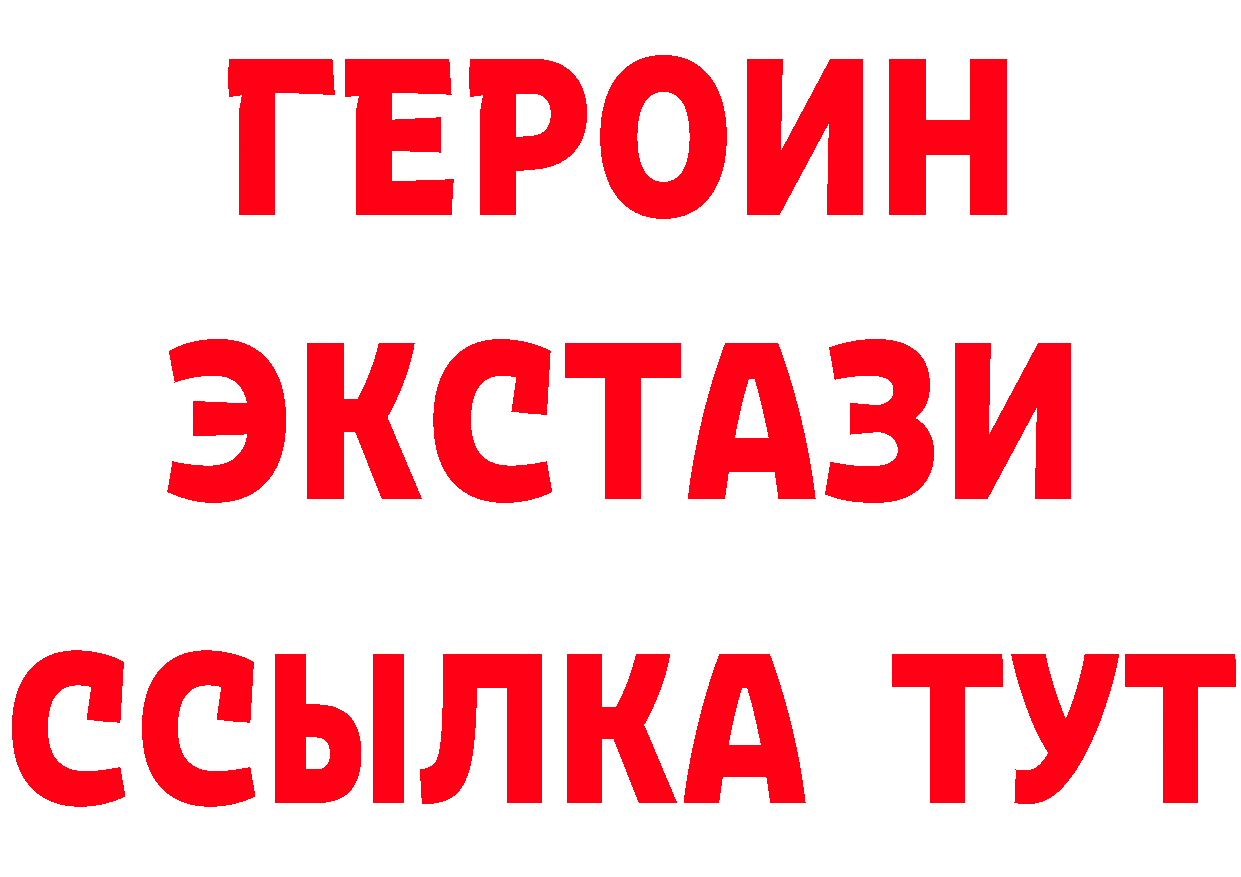 ГЕРОИН
ЭКСТАЗИ
ССЫЛКА ТУТ